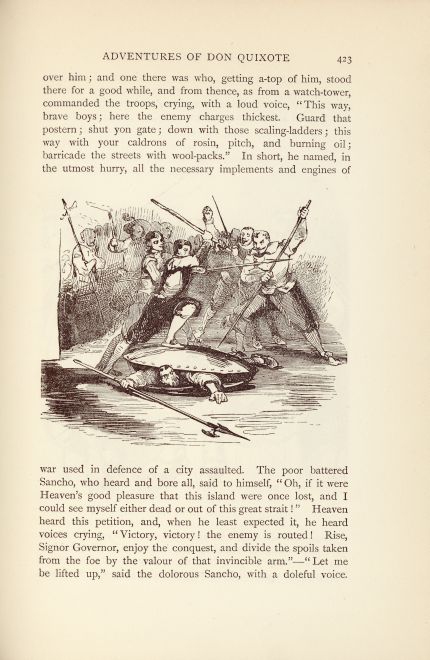 ADVENTURES OF DON QUIXOTE 423

over him; and one there was who, getting a-top of him, stood there for a good while, and from thence, as from a watch-tower, commanded the troops, crying, with a loud voice, "This way, brave boys; here the enemy charges thickest. Guard that postern; shut yon gate; down with those scaling-ladders; this way with your caldrons of rosin, pitch, and burning oil; barricade the streets with wool-packs." In short, he named, in the utmost hurry, all the necessary implements and engines of

war used in defence of a city assaulted. The poor battered Sancho, who heard and bore all, said to himself, "Oh, if it were Heaven's good pleasure that this island were once lost, and I could see myself either dead or out of this great strait!" Heaven heard this petition, and, when he least expected it, he heard voices crying, "Victory, victory! the enemy is routed! Rise, Signor Governor, enjoy the conquest, and divide the spoils taken from the foe by the valour of that invincible arm."—"Let me be lifted up," said the dolorous Sancho, with a doleful voice.